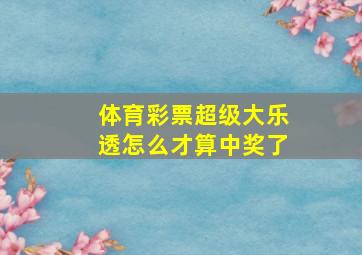 体育彩票超级大乐透怎么才算中奖了